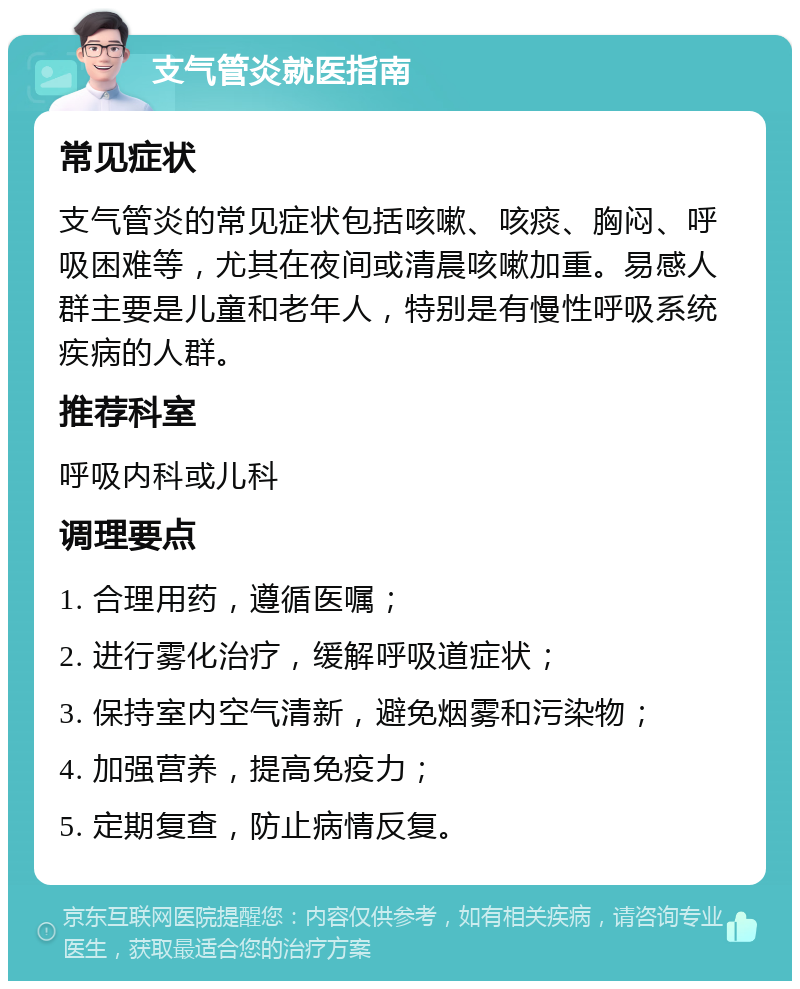 支气管炎就医指南

常见症状

支气管炎的常见症状包括咳嗽、咳痰、胸闷、呼吸困难等，尤其在夜间或清晨咳嗽加重。易感人群主要是儿童和老年人，特别是有慢性呼吸系统疾病的人群。

推荐科室

呼吸内科或儿科

调理要点

1. 合理用药，遵循医嘱；

2. 进行雾化治疗，缓解呼吸道症状；

3. 保持室内空气清新，避免烟雾和污染物；

4. 加强营养，提高免疫力；

5. 定期复查，防止病情反复。

京东互联网医院提醒您：内容仅供参考，如有相关疾病，请咨询专业医生，获取最适合您的治疗方案